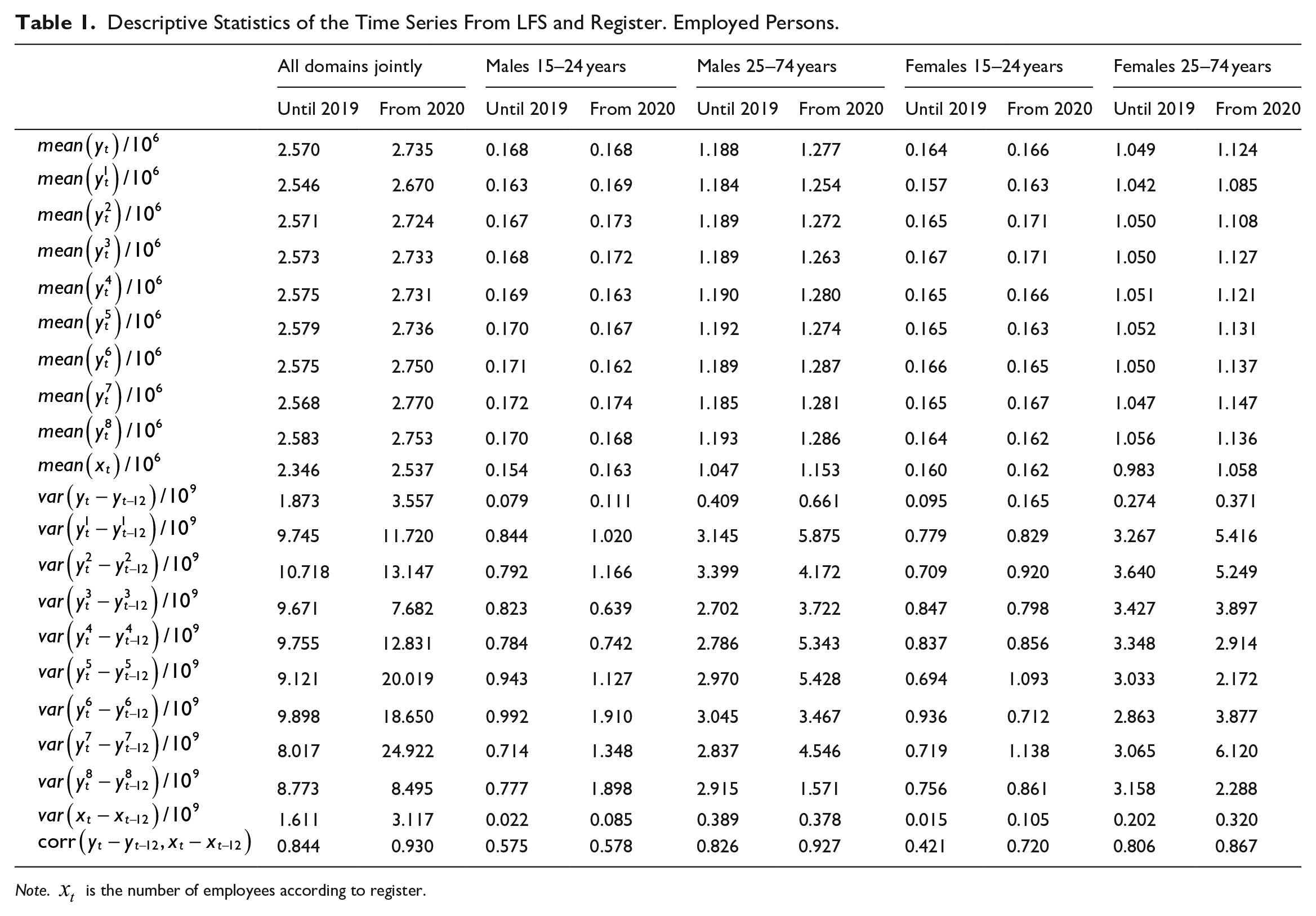 Table 1. Descriptive Statistics of the Time Series From LFS and Register. Employed Persons.

|  | All domains jointly |  | Males 15–24 years |  | Males 25–74 years |  | Females 15–24 years |  | Females 25–74 years |  |
|---|---|---|---|---|---|---|---|---|---|---|
|  | Until 2019 | From 2020 | Until 2019 | From 2020 | Until 2019 | From 2020 | Until 2019 | From 2020 | Until 2019 | From 2020 |
| $mean(y_t)/10^6$ | 2.570 | 2.735 | 0.168 | 0.168 | 1.188 | 1.277 | 0.164 | 0.166 | 1.049 | 1.124 |
| $mean(y_t^1)/10^6$ | 2.546 | 2.670 | 0.163 | 0.169 | 1.184 | 1.254 | 0.157 | 0.163 | 1.042 | 1.085 |
| $mean(y_t^2)/10^6$ | 2.571 | 2.724 | 0.167 | 0.173 | 1.189 | 1.272 | 0.165 | 0.171 | 1.050 | 1.108 |
| $mean(y_t^3)/10^6$ | 2.573 | 2.733 | 0.168 | 0.172 | 1.189 | 1.263 | 0.167 | 0.171 | 1.050 | 1.127 |
| $mean(y_t^4)/10^6$ | 2.575 | 2.731 | 0.169 | 0.163 | 1.190 | 1.280 | 0.165 | 0.166 | 1.051 | 1.121 |
| $mean(y_t^5)/10^6$ | 2.579 | 2.736 | 0.170 | 0.167 | 1.192 | 1.274 | 0.165 | 0.163 | 1.052 | 1.131 |
| $mean(y_t^6)/10^6$ | 2.575 | 2.750 | 0.171 | 0.162 | 1.189 | 1.287 | 0.166 | 0.165 | 1.050 | 1.137 |
| $mean(y_t^7)/10^6$ | 2.568 | 2.770 | 0.172 | 0.174 | 1.185 | 1.281 | 0.165 | 0.167 | 1.047 | 1.147 |
| $mean(y_t^8)/10^6$ | 2.583 | 2.753 | 0.170 | 0.168 | 1.193 | 1.286 | 0.164 | 0.162 | 1.056 | 1.136 |
| $mean(x_t)/10^6$ | 2.346 | 2.537 | 0.154 | 0.163 | 1.047 | 1.153 | 0.160 | 0.162 | 0.983 | 1.058 |
| $var(y_t - y_{t-12})/10^9$ | 1.873 | 3.557 | 0.079 | 0.111 | 0.409 | 0.661 | 0.095 | 0.165 | 0.274 | 0.371 |
| $var(y_t^1 - y_{t-12}^1)/10^9$ | 9.745 | 11.720 | 0.844 | 1.020 | 3.145 | 5.875 | 0.779 | 0.829 | 3.267 | 5.416 |
| $var(y_t^2 - y_{t-12}^2)/10^9$ | 10.718 | 13.147 | 0.792 | 1.166 | 3.399 | 4.172 | 0.709 | 0.920 | 3.640 | 5.249 |
| $var(y_t^3 - y_{t-12}^3)/10^9$ | 9.671 | 7.682 | 0.823 | 0.639 | 2.702 | 3.722 | 0.847 | 0.798 | 3.427 | 3.897 |
| $var(y_t^4 - y_{t-12}^4)/10^9$ | 9.755 | 12.831 | 0.784 | 0.742 | 2.786 | 5.343 | 0.837 | 0.856 | 3.348 | 2.914 |
| $var(y_t^5 - y_{t-12}^5)/10^9$ | 9.121 | 20.019 | 0.943 | 1.127 | 2.970 | 5.428 | 0.694 | 1.093 | 3.033 | 2.172 |
| $var(y_t^6 - y_{t-12}^6)/10^9$ | 9.898 | 18.650 | 0.992 | 1.910 | 3.045 | 3.467 | 0.936 | 0.712 | 2.863 | 3.877 |
| $var(y_t^7 - y_{t-12}^7)/10^9$ | 8.017 | 24.922 | 0.714 | 1.348 | 2.837 | 4.546 | 0.719 | 1.138 | 3.065 | 6.120 |
| $var(y_t^8 - y_{t-12}^8)/10^9$ | 8.773 | 8.495 | 0.777 | 1.898 | 2.915 | 1.571 | 0.756 | 0.861 | 3.158 | 2.288 |
| $var(x_t - x_{t-12})/10^9$ | 1.611 | 3.117 | 0.022 | 0.085 | 0.389 | 0.378 | 0.015 | 0.105 | 0.202 | 0.320 |
| $corr(y_t - y_{t-12}, x_t - x_{t-12})$ | 0.844 | 0.930 | 0.575 | 0.578 | 0.826 | 0.927 | 0.421 | 0.720 | 0.806 | 0.867 |

Note. $x_t$ is the number of employees according to register.